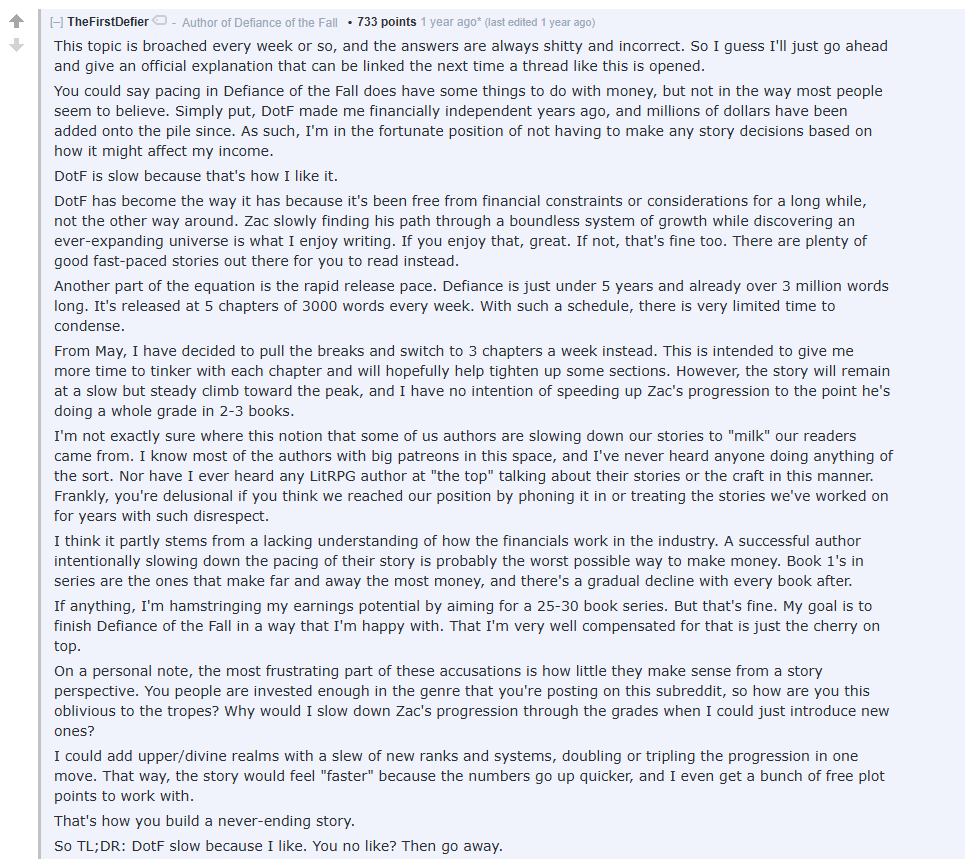 [–] TheFirstDefier - Author of Defiance of the Fall • 733 points 1 year ago* (last edited 1 year ago)

This topic is broached every week or so, and the answers are always shitty and incorrect. So I guess I'll just go ahead and give an official explanation that can be linked the next time a thread like this is opened.

You could say pacing in Defiance of the Fall does have some things to do with money, but not in the way most people seem to believe. Simply put, DotF made me financially independent years ago, and millions of dollars have been added onto the pile since. As such, I'm in the fortunate position of not having to make any story decisions based on how it might affect my income.

DotF is slow because that's how I like it.

DotF has become the way it has because it's been free from financial constraints or considerations for a long while, not the other way around. Zac slowly finding his path through a boundless system of growth while discovering an ever-expanding universe is what I enjoy writing. If you enjoy that, great. If not, that's fine too. There are plenty of good fast-paced stories out there for you to read instead.

Another part of the equation is the rapid release pace. Defiance is just under 5 years and already over 3 million words long. It's released at 5 chapters of 3000 words every week. With such a schedule, there is very limited time to condense.

From May, I have decided to pull the breaks and switch to 3 chapters a week instead. This is intended to give me more time to tinker with each chapter and will hopefully help tighten up some sections. However, the story will remain at a slow but steady climb toward the peak, and I have no intention of speeding up Zac's progression to the point he's doing a whole grade in 2-3 books.

I'm not exactly sure where this notion that some of us authors are slowing down our stories to "milk" our readers came from. I know most of the authors with big patreons in this space, and I've never heard anyone doing anything of the sort. Nor have I ever heard any LitRPG author at "the top" talking about their stories or the craft in this manner. Frankly, you're delusional if you think we reached our position by phoning it in or treating the stories we've worked on for years with such disrespect.

I think it partly stems from a lacking understanding of how the financials work in the industry. A successful author intentionally slowing down the pacing of their story is probably the worst possible way to make money. Book 1's in series are the ones that make far and away the most money, and there's a gradual decline with every book after.

If anything, I'm hamstringing my earnings potential by aiming for a 25-30 book series. But that's fine. My goal is to finish Defiance of the Fall in a way that I'm happy with. That I'm very well compensated for that is just the cherry on top.

On a personal note, the most frustrating part of these accusations is how little they make sense from a story perspective. You people are invested enough in the genre that you're posting on this subreddit, so how are you this oblivious to the tropes? Why would I slow down Zac's progression through the grades when I could just introduce new ones?

I could add upper/divine realms with a slew of new ranks and systems, doubling or tripling the progression in one move. That way, the story would feel "faster" because the numbers go up quicker, and I even get a bunch of free plot points to work with.

That's how you build a never-ending story.

So TL;DR: DotF slow because I like. You no like? Then go away.